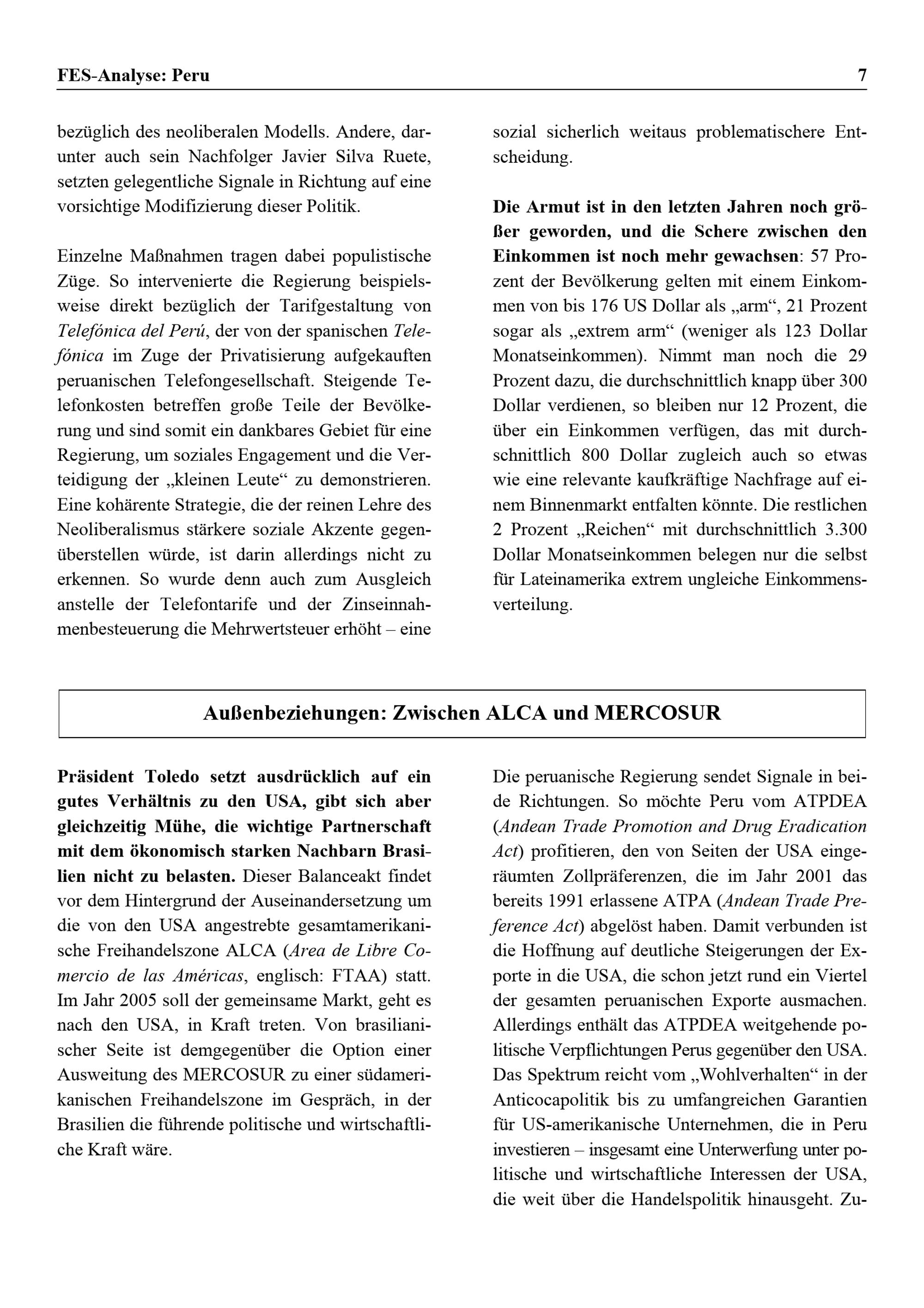 FES-Analyse: Peru 7

bezüglich des neoliberalen Modells. Andere, darunter auch sein Nachfolger Javier Silva Ruete, setzten gelegentliche Signale in Richtung auf eine vorsichtige Modifizierung dieser Politik.

Einzelne Maßnahmen tragen dabei populistische Züge. So intervenierte die Regierung beispielsweise direkt bezüglich der Tarifgestaltung von Telefónica del Perú, der von der spanischen Telefónica im Zuge der Privatisierung aufgekauften peruanischen Telefongesellschaft. Steigende Telefonkosten betreffen große Teile der Bevölkerung und sind somit ein dankbares Gebiet für eine Regierung, um soziales Engagement und die Verteidigung der „kleinen Leute“ zu demonstrieren. Eine kohärente Strategie, die der reinen Lehre des Neoliberalismus stärkere soziale Akzente gegenüberstellen würde, ist darin allerdings nicht zu erkennen. So wurde denn auch zum Ausgleich anstelle der Telefontarife und der Zinseinnahmenbesteuerung die Mehrwertsteuer erhöht – eine sozial sicherlich weitaus problematischere Entscheidung.

Die Armut ist in den letzten Jahren noch größer geworden, und die Schere zwischen den Einkommen ist noch mehr gewachsen: 57 Prozent der Bevölkerung gelten mit einem Einkommen von bis 176 US Dollar als „arm“, 21 Prozent sogar als „extrem arm“ (weniger als 123 Dollar Monatseinkommen). Nimmt man noch die 29 Prozent dazu, die durchschnittlich knapp über 300 Dollar verdienen, so bleiben nur 12 Prozent, die über ein Einkommen verfügen, das mit durchschnittlich 800 Dollar zugleich auch so etwas wie eine relevante kaufkräftige Nachfrage auf einem Binnenmarkt entfalten könnte. Die restlichen 2 Prozent „Reichen“ mit durchschnittlich 3.300 Dollar Monatseinkommen belegen nur die selbst für Lateinamerika extrem ungleiche Einkommensverteilung.

Außenbeziehungen: Zwischen ALCA und MERCOSUR

Präsident Toledo setzt ausdrücklich auf ein gutes Verhältnis zu den USA, gibt sich aber gleichzeitig Mühe, die wichtige Partnerschaft mit dem ökonomisch starken Nachbarn Brasilien nicht zu belasten. Dieser Balanceakt findet vor dem Hintergrund der Auseinandersetzung um die von den USA angestrebte gesamtamerikanische Freihandelszone ALCA (Area de Libre Comercio de las Américas, englisch: FTAA) statt. Im Jahr 2005 soll der gemeinsame Markt, geht es nach den USA, in Kraft treten. Von brasilianischer Seite ist demgegenüber die Option einer Ausweitung des MERCOSUR zu einer südamerikanischen Freihandelszone im Gespräch, in der Brasilien die führende politische und wirtschaftliche Kraft wäre.

Die peruanische Regierung sendet Signale in beide Richtungen. So möchte Peru vom ATPDEA (Andean Trade Promotion and Drug Eradication Act) profitieren, den von Seiten der USA eingeräumten Zollpräferenzen, die im Jahr 2001 das bereits 1991 erlassene ATPA (Andean Trade Preference Act) abgelöst haben. Damit verbunden ist die Hoffnung auf deutliche Steigerungen der Exporte in die USA, die schon jetzt rund ein Viertel der gesamten peruanischen Exporte ausmachen. Allerdings enthält das ATPDEA weitgehende politische Verpflichtungen Perus gegenüber den USA. Das Spektrum reicht vom „Wohlverhalten“ in der Anticocapolitik bis zu umfangreichen Garantien für US-amerikanische Unternehmen, die in Peru investieren – insgesamt eine Unterwerfung unter politische und wirtschaftliche Interessen der USA, die weit über die Handelspolitik hinausgeht. Zu-